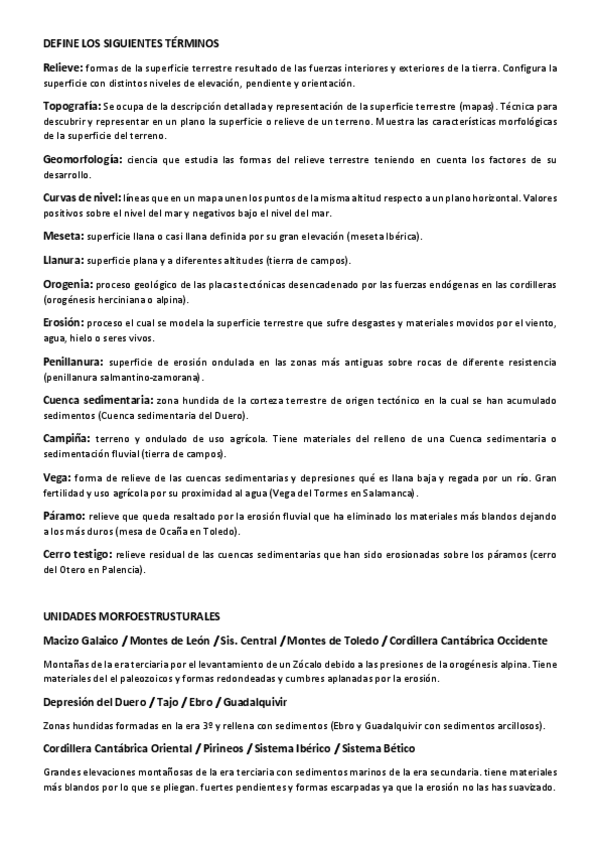 DEFINE LOS SIGUIENTES TÉRMINOS

Relieve: formas de la superficie terrestre resultado de las fuerzas interiores y exteriores de la tierra. Configura la superficie con distintos niveles de elevación, pendiente y orientación.

Topografía: Se ocupa de la descripción detallada y representación de la superficie terrestre (mapas). Técnica para descubrir y representar en un plano la superficie o relieve de un terreno. Muestra las características morfológicas de la superficie del terreno.

Geomorfología: ciencia que estudia las formas del relieve terrestre teniendo en cuenta los factores de su desarrollo.

Curvas de nivel: líneas que en un mapa unen los puntos de la misma altitud respecto a un plano horizontal. Valores positivos sobre el nivel del mar y negativos bajo el nivel del mar.

Meseta: superficie llana o casi llana definida por su gran elevación (meseta Ibérica).

Llanura: superficie plana y a diferentes altitudes (tierra de campos).

Orogenia: proceso geológico de las placas tectónicas desencadenado por las fuerzas endógenas en las cordilleras (orogénesis herciniana o alpina).

Erosión: proceso el cual se modela la superficie terrestre que sufre desgastes y materiales movidos por el viento, agua, hielo o seres vivos.

Penillanura: superficie de erosión ondulada en las zonas más antiguas sobre rocas de diferente resistencia (penillanura salmantino-zamorana).

Cuenca sedimentaria: zona hundida de la corteza terrestre de origen tectónico en la cual se han acumulado sedimentos (Cuenca sedimentaria del Duero).

Campiña: terreno y ondulado de uso agrícola. Tiene materiales del relleno de una Cuenca sedimentaria o sedimentación fluvial (tierra de campos).

Vega: forma de relieve de las cuencas sedimentarias y depresiones qué es llana baja y regada por un río. Gran fertilidad y uso agrícola por su proximidad al agua (Vega del Tormes en Salamanca).

Páramo: relieve que queda resaltado por la erosión fluvial que ha eliminado los materiales más blandos dejando a los más duros (mesa de Ocaña en Toledo).

Cerro testigo: relieve residual de las cuencas sedimentarias que han sido erosionadas sobre los páramos (cerro del Otero en Palencia).

UNIDADES MORFOESTRUSTURALES

Macizo Galaico / Montes de León / Sis. Central / Montes de Toledo / Cordillera Cantábrica Occidente

Montañas de la era terciaria por el levantamiento de un Zócalo debido a las presiones de la orogénesis alpina. Tiene materiales del el paleozoicos y formas redondeadas y cumbres aplanadas por la erosión.

Depresión del Duero / Tajo / Ebro / Guadalquivir

Zonas hundidas formadas en la era 3º y rellena con sedimentos (Ebro y Guadalquivir con sedimentos arcillosos).

Cordillera Cantábrica Oriental / Pirineos / Sistema Ibérico / Sistema Bético

Grandes elevaciones montañosas de la era terciaria con sedimentos marinos de la era secundaria. tiene materiales más blandos por lo que se pliegan. fuertes pendientes y formas escarpadas ya que la erosión no las has suavizado.